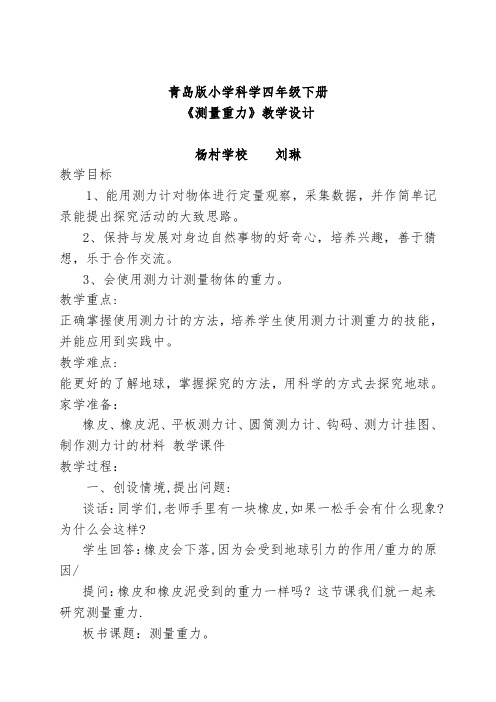 青岛版小学科学四年级下册
《测量重力》教学设计

杨村学校　　刘琳

教学目标

1、能用测力计对物体进行定量观察，采集数据，并作简单记录能提出探究活动的大致思路。

2、保持与发展对身边自然事物的好奇心，培养兴趣，善于猜想，乐于合作交流。

3、会使用测力计测量物体的重力。

教学重点：

正确掌握使用测力计的方法，培养学生使用测力计测重力的技能，并能应用到实践中。

教学难点：

能更好的了解地球，掌握探究的方法，用科学的方式去探究地球。

家学准备：

橡皮、橡皮泥、平板测力计、圆筒测力计、钩码、测力计挂图、制作测力计的材料 教学课件

教学过程：

一、创设情境,提出问题：

谈话：同学们,老师手里有一块橡皮,如果一松手会有什么现象?为什么会这样?

学生回答：橡皮会下落,因为会受到地球引力的作用/重力的原因/

提问：橡皮和橡皮泥受到的重力一样吗？这节课我们就一起来研究测量重力.

板书课题：测量重力。